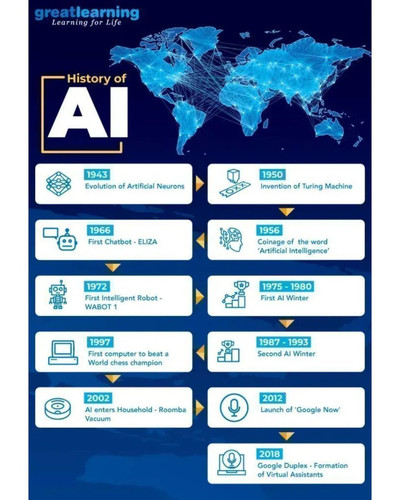 greatlearning
Learning for Life

History of
AI

1943
Evolution of Artificial Neurons

1950
Invention of Turing Machine

1956
Coinage of the word 'Artificial Intelligence'

1966
First Chatbot - ELIZA

1972
First Intelligent Robot - WABOT 1

1975 - 1980
First AI Winter

1987 - 1993
Second AI Winter

1997
First computer to beat a World chess champion

2002
AI enters Household - Roomba Vacuum

2012
Launch of 'Google Now'

2018
Google Duplex - Formation of Virtual Assistants